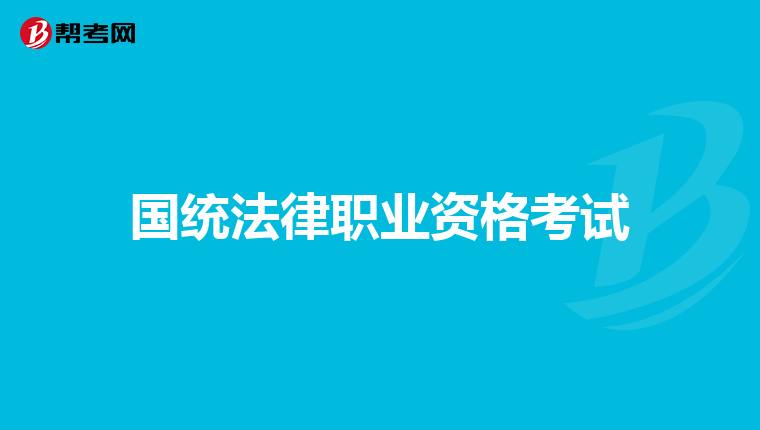 帮考网

国统法律职业资格考试